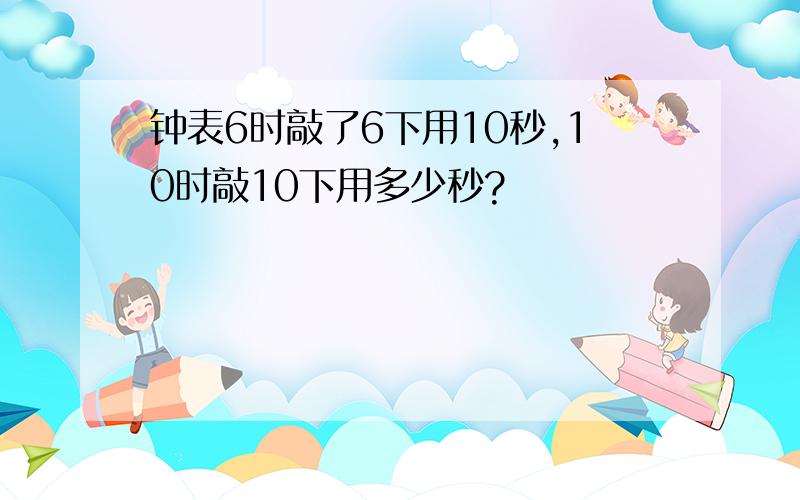 钟表6时敲了6下用10秒,10时敲10下用多少秒?